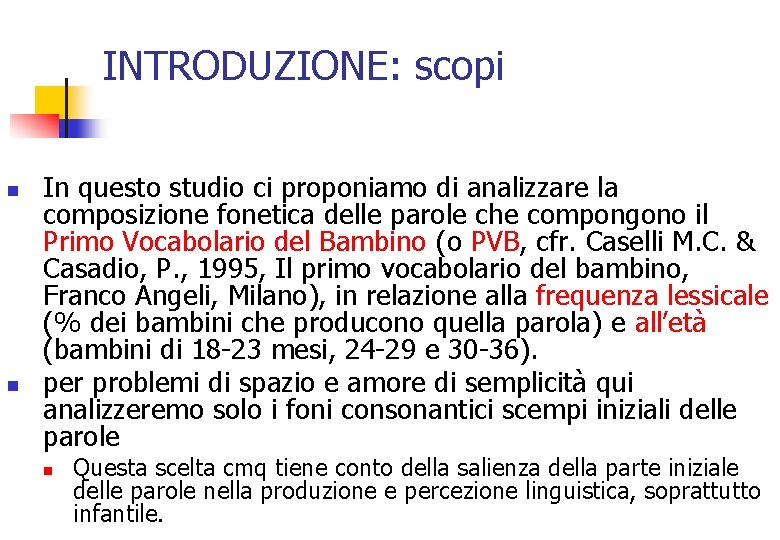 INTRODUZIONE: scopi

In questo studio ci proponiamo di analizzare la composizione fonetica delle parole che compongono il Primo Vocabolario del Bambino (o PVB, cfr. Caselli M.C. & Casadio, P., 1995, Il primo vocabolario del bambino, Franco Angeli, Milano), in relazione alla frequenza lessicale (% dei bambini che producono quella parola) e all'età (bambini di 18-23 mesi, 24-29 e 30-36).

per problemi di spazio e amore di semplicità qui analizzeremo solo i foni consonantici scempi iniziali delle parole

Questa scelta cmq tiene conto della salienza della parte iniziale delle parole nella produzione e percezione linguistica, soprattutto infantile.